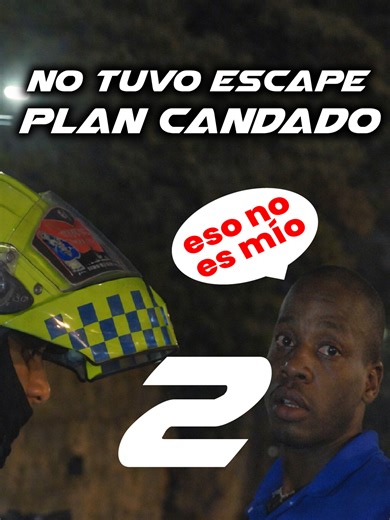 NO TUVO ESCAPE
PLAN CANDADO

eso no es mío

2